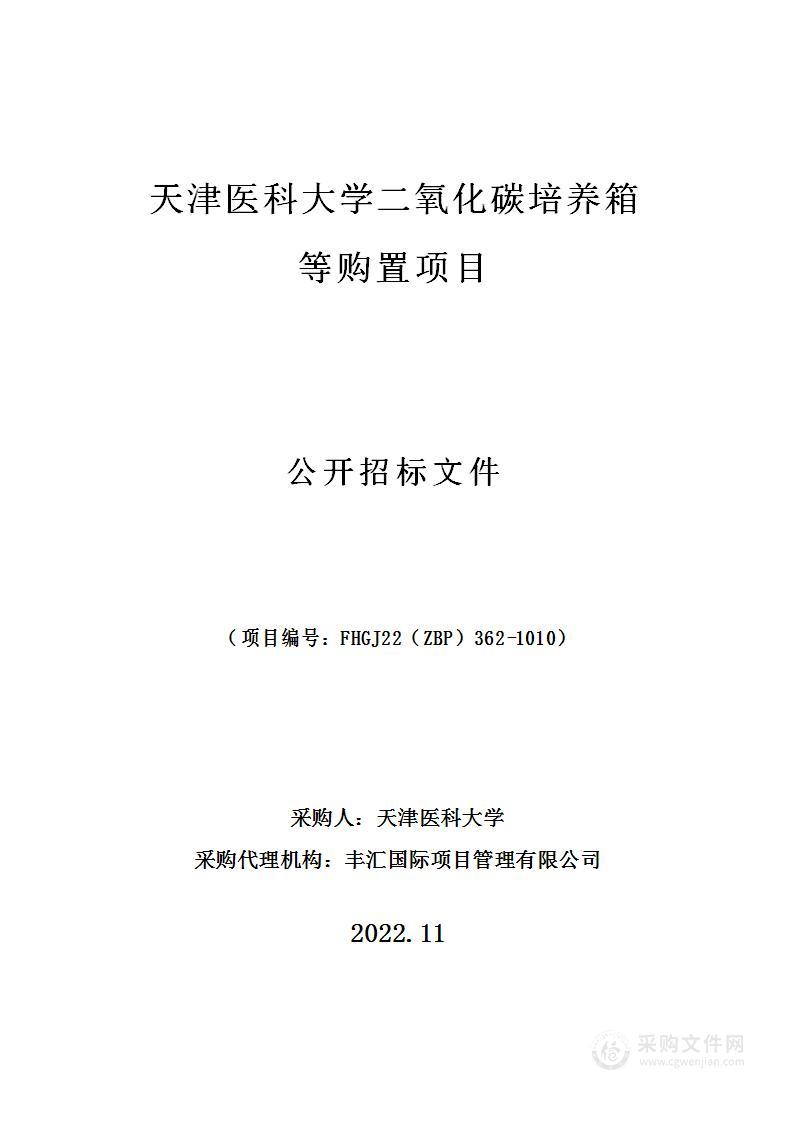 天津医科大学二氧化碳培养箱等购置项目

公开招标文件

（项目编号：FHGJ22（ZBP）362-1010）

采购人：天津医科大学

采购代理机构：丰汇国际项目管理有限公司

2022.11

采购文件网
www.cgwenjian.com